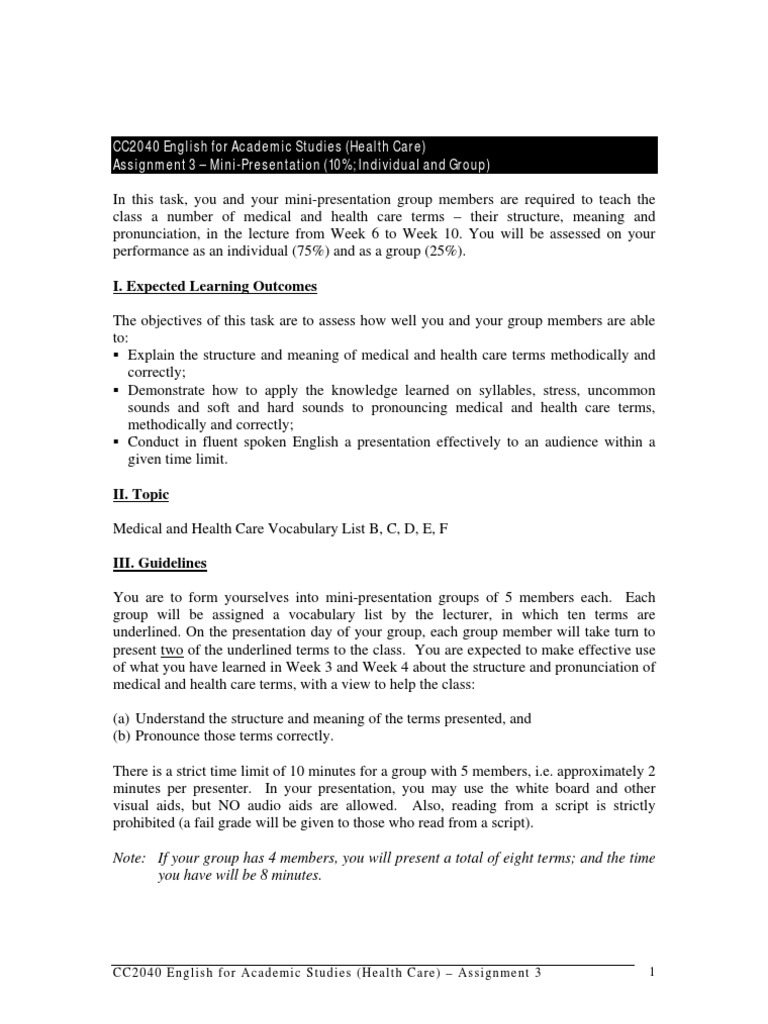 CC2040 English for Academic Studies (Health Care)
Assignment 3 – Mini-Presentation (10%; Individual and Group)

In this task, you and your mini-presentation group members are required to teach the class a number of medical and health care terms – their structure, meaning and pronunciation, in the lecture from Week 6 to Week 10. You will be assessed on your performance as an individual (75%) and as a group (25%).

I. Expected Learning Outcomes

The objectives of this task are to assess how well you and your group members are able to:
▪ Explain the structure and meaning of medical and health care terms methodically and correctly;
▪ Demonstrate how to apply the knowledge learned on syllables, stress, uncommon sounds and soft and hard sounds to pronouncing medical and health care terms, methodically and correctly;
▪ Conduct in fluent spoken English a presentation effectively to an audience within a given time limit.

II. Topic

Medical and Health Care Vocabulary List B, C, D, E, F

III. Guidelines

You are to form yourselves into mini-presentation groups of 5 members each. Each group will be assigned a vocabulary list by the lecturer, in which ten terms are underlined. On the presentation day of your group, each group member will take turn to present two of the underlined terms to the class. You are expected to make effective use of what you have learned in Week 3 and Week 4 about the structure and pronunciation of medical and health care terms, with a view to help the class:

(a) Understand the structure and meaning of the terms presented, and
(b) Pronounce those terms correctly.

There is a strict time limit of 10 minutes for a group with 5 members, i.e. approximately 2 minutes per presenter. In your presentation, you may use the white board and other visual aids, but NO audio aids are allowed. Also, reading from a script is strictly prohibited (a fail grade will be given to those who read from a script).

Note: If your group has 4 members, you will present a total of eight terms; and the time you have will be 8 minutes.

CC2040 English for Academic Studies (Health Care) – Assignment 3 1